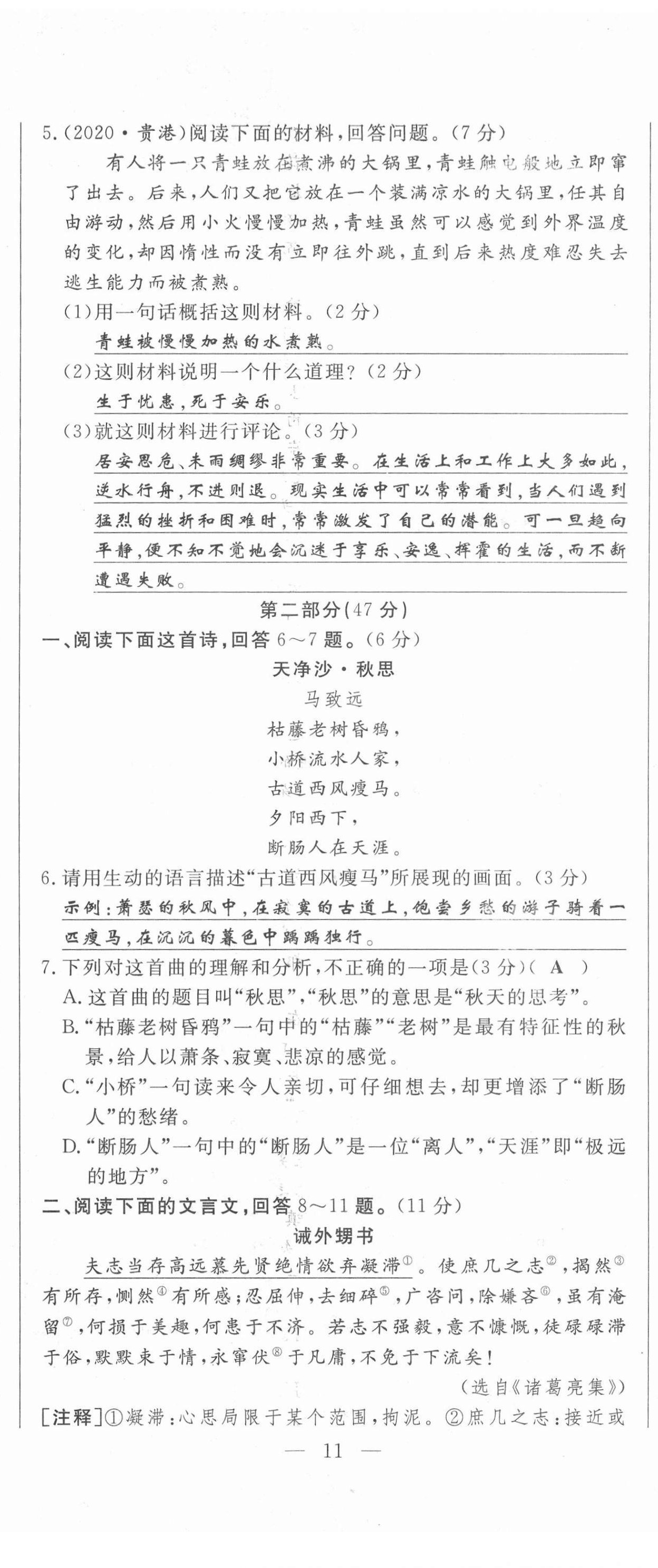 5.(2020·贵港)阅读下面的材料，回答问题。(7分)

有人将一只青蛙放在煮沸的大锅里，青蛙触电般地立即窜了出去。后来，人们又把它放在一个装满凉水的大锅里，任其自由游动，然后用小火慢慢加热，青蛙虽然可以感觉到外界温度的变化，却因惰性而没有立即往外跳，直到后来热度难忍失去逃生能力而被煮熟。

(1)用一句话概括这则材料。(2分)

青蛙被慢慢加热的水煮熟。

(2)这则材料说明一个什么道理？(2分)

生于忧患，死于安乐。

(3)就这则材料进行评论。(3分)

居安思危、未雨绸缪非常重要。在生活上和工作上大多如此，逆水行舟，不进则退。现实生活中可以常常看到，当人们遇到猛烈的挫折和困难时，常常激发了自己的潜能。可一旦趋向平静，便不知不觉地会沉迷于享乐、安逸、挥霍的生活，而不断遭遇失败。

第二部分(47分)

一、阅读下面这首诗，回答6～7题。(6分)

天净沙·秋思

马致远

枯藤老树昏鸦，

小桥流水人家，

古道西风瘦马。

夕阳西下，

断肠人在天涯。

6.请用生动的语言描述“古道西风瘦马”所展现的画面。(3分)

示例：萧瑟的秋风中，在寂寞的古道上，饱尝乡愁的游子骑着一匹瘦马，在沉沉的暮色中踽踽独行。

7.下列对这首曲的理解和分析，不正确的一项是(3分)( A )

A.这首曲的题目叫“秋思”，“秋思”的意思是“秋天的思考”。

B.“枯藤老树昏鸦”一句中的“枯藤”“老树”是最有特征性的秋景，给人以萧条、寂寞、悲凉的感觉。

C.“小桥”一句读来令人亲切，可仔细想去，却更增添了“断肠人”的愁绪。

D.“断肠人”一句中的“断肠人”是一位“离人”，“天涯”即“极远的地方”。

二、阅读下面的文言文，回答8～11题。(11分)

诫外甥书

夫志当存高远慕先贤绝情欲弃凝滞①。使庶几之志②，揭然③有所存，恻然④有所感；忍屈伸，去细碎⑤，广咨问，除嫌吝⑥，虽有淹留⑦，何损于美趣，何患于不济。若志不强毅，意不慷慨，徒碌碌滞于俗，默默束于情，永窜伏⑧于凡庸，不免于下流矣！

(选自《诸葛亮集》)

[注释]①凝滞：心思局限于某个范围，拘泥。②庶几之志：接近或

— 11 —